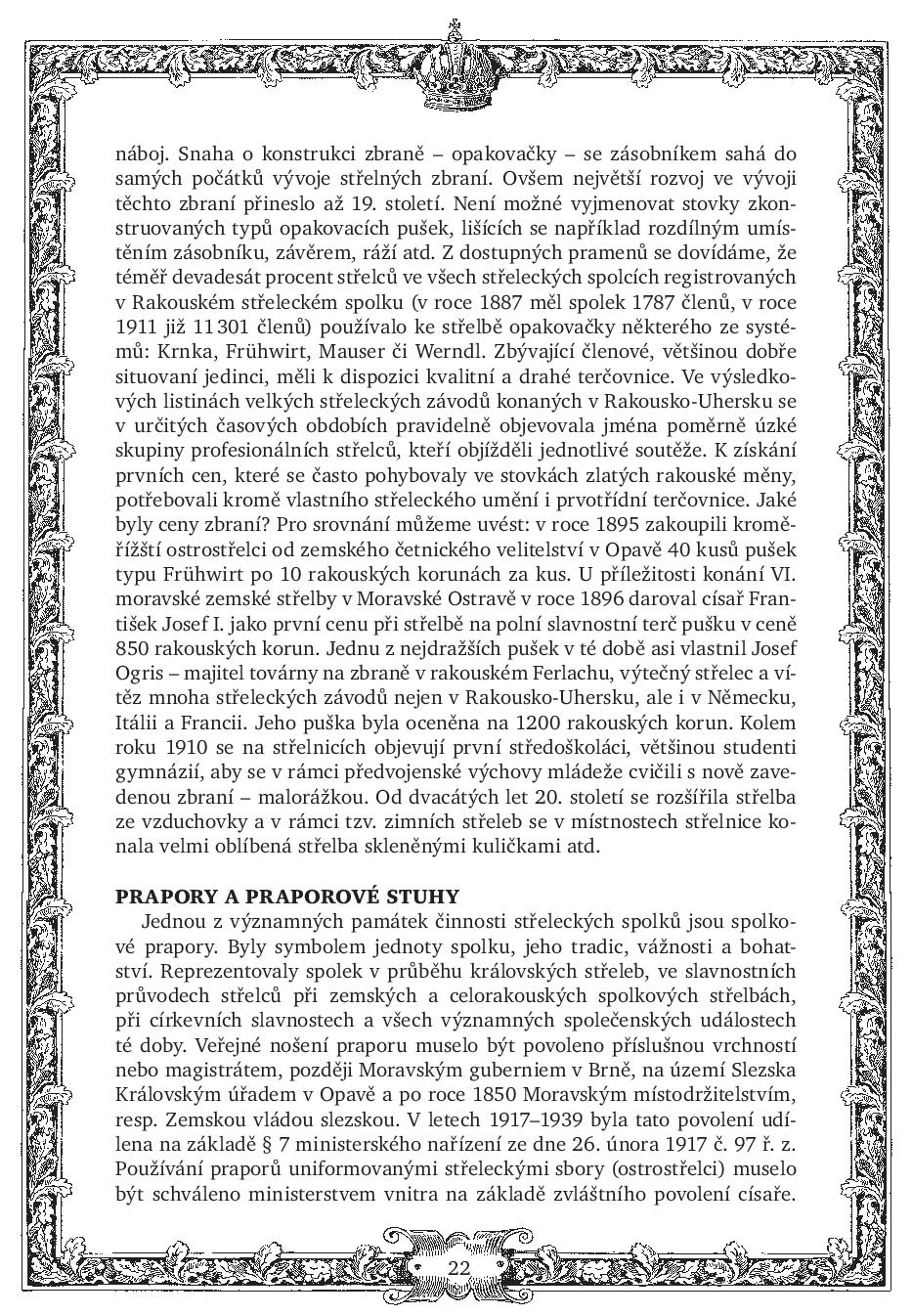 náboj. Snaha o konstrukci zbraně – opakovačky – se zásobníkem sahá do samých počátků vývoje střelných zbraní. Ovšem největší rozvoj ve vývoji těchto zbraní přineslo až 19. století. Není možné vyjmenovat stovky zkonstruovaných typů opakovacích pušek, lišících se například rozdílným umístěním zásobníku, závěrem, ráží atd. Z dostupných pramenů se dovídáme, že téměř devadesát procent střelců ve všech střeleckých spolcích registrovaných v Rakouském střeleckém spolku (v roce 1887 měl spolek 1787 členů, v roce 1911 již 11 301 členů) používalo ke střelbě opakovačky některého ze systémů: Krnka, Frühwirt, Mauser či Werndl. Zbývající členové, většinou dobře situovaní jedinci, měli k dispozici kvalitní a drahé terčovnice. Ve výsledkových listinách velkých střeleckých závodů konaných v Rakousko-Uhersku se v určitých časových obdobích pravidelně objevovala jména poměrně úzké skupiny profesionálních střelců, kteří objížděli jednotlivé soutěže. K získání prvních cen, které se často pohybovaly ve stovkách zlatých rakouské měny, potřebovali kromě vlastního střeleckého umění i prvotřídní terčovnice. Jaké byly ceny zbraní? Pro srovnání můžeme uvést: v roce 1895 zakoupili kroměřížští ostrostřelci od zemského četnického velitelství v Opavě 40 kusů pušek typu Frühwirt po 10 rakouských korunách za kus. U příležitosti konání VI. moravské zemské střelby v Moravské Ostravě v roce 1896 daroval císař František Josef I. jako první cenu při střelbě na polní slavnostní terč pušku v ceně 850 rakouských korun. Jednu z nejdražších pušek v té době asi vlastnil Josef Ogris – majitel továrny na zbraně v rakouském Ferlachu, výtečný střelec a vítěz mnoha střeleckých závodů nejen v Rakousko-Uhersku, ale i v Německu, Itálii a Francii. Jeho puška byla oceněna na 1200 rakouských korun. Kolem roku 1910 se na střelnicích objevují první středoškoláci, většinou studenti gymnázií, aby se v rámci předvojenské výchovy mládeže cvičili s nově zavedenou zbraní – malorážkou. Od dvacátých let 20. století se rozšířila střelba ze vzduchovky a v rámci tzv. zimních střeleb se v místnostech střelnice konala velmi oblíbená střelba skleněnými kuličkami atd.

PRAPORY A PRAPOROVÉ STUHY
Jednou z významných památek činnosti střeleckých spolků jsou spolkové prapory. Byly symbolem jednoty spolku, jeho tradic, vážnosti a bohatství. Reprezentovaly spolek v průběhu královských střeleb, ve slavnostních průvodech střelců při zemských a celorakouských spolkových střelbách, při církevních slavnostech a všech významných společenských událostech té doby. Veřejné nošení praporu muselo být povoleno příslušnou vrchností nebo magistrátem, později Moravským guberniem v Brně, na území Slezska Královským úřadem v Opavě a po roce 1850 Moravským místodržitelstvím, resp. Zemskou vládou slezskou. V letech 1917–1939 byla tato povolení udílena na základě § 7 ministerského nařízení ze dne 26. února 1917 č. 97 ř. z. Používání praporů uniformovanými střeleckými sbory (ostrostřelci) muselo být schváleno ministerstvem vnitra na základě zvláštního povolení císaře.

22